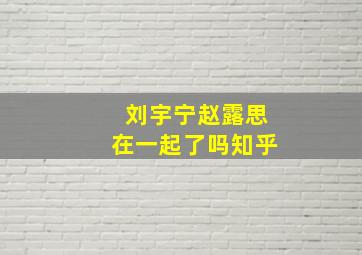 刘宇宁赵露思
在一起了吗知乎